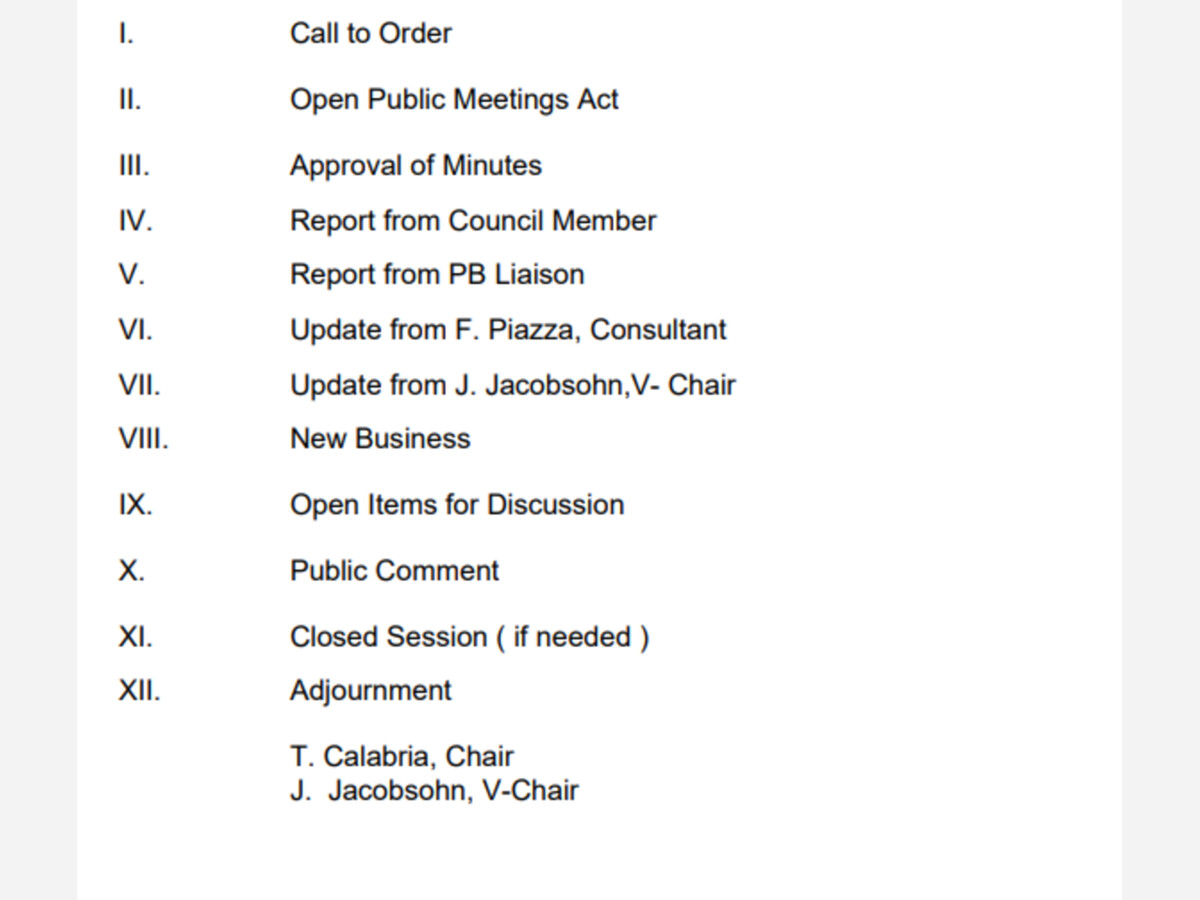 I. Call to Order

II. Open Public Meetings Act

III. Approval of Minutes

IV. Report from Council Member

V. Report from PB Liaison

VI. Update from F. Piazza, Consultant

VII. Update from J. Jacobsohn,V- Chair

VIII. New Business

IX. Open Items for Discussion

X. Public Comment

XI. Closed Session ( if needed )

XII. Adjournment

T. Calabria, Chair
J. Jacobsohn, V-Chair